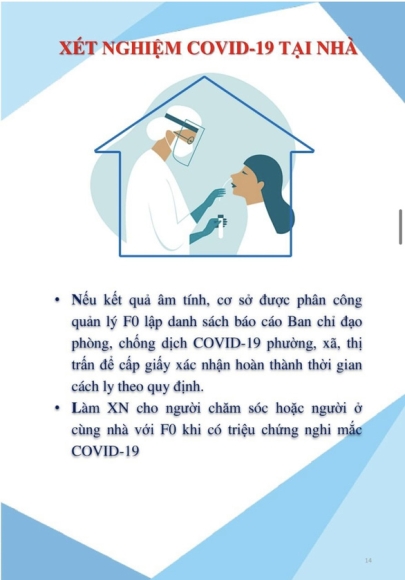 XÉT NGHIỆM COVID-19 TẠI NHÀ

• Nếu kết quả âm tính, cơ sở được phân công quản lý F0 lập danh sách báo cáo Ban chỉ đạo phòng, chống dịch COVID-19 phường, xã, thị trấn để cấp giấy xác nhận hoàn thành thời gian cách ly theo quy định.
• Làm XN cho người chăm sóc hoặc người ở cùng nhà với F0 khi có triệu chứng nghi mắc COVID-19

14